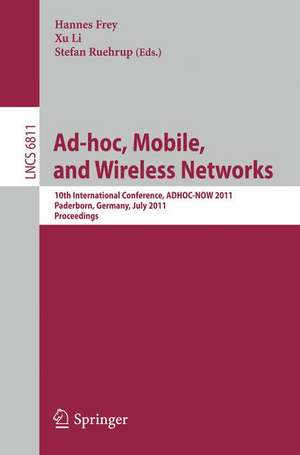 Hannes Frey
Xu Li
Stefan Ruehrup (Eds.)

LNCS 6811

Ad-hoc, Mobile, and Wireless Networks

10th International Conference, ADHOC-NOW 2011
Paderborn, Germany, July 2011
Proceedings

Springer